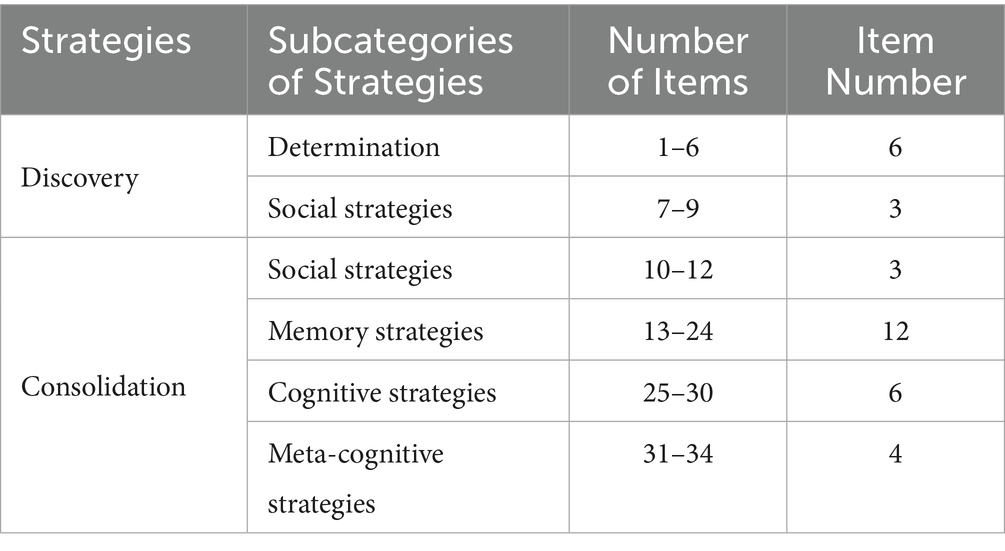 | Strategies | Subcategories of Strategies | Number of Items | Item Number |
|---|---|---|---|
| Discovery | Determination | 1–6 | 6 |
| | Social strategies | 7–9 | 3 |
| Consolidation | Social strategies | 10–12 | 3 |
| | Memory strategies | 13–24 | 12 |
| | Cognitive strategies | 25–30 | 6 |
| | Meta-cognitive strategies | 31–34 | 4 |